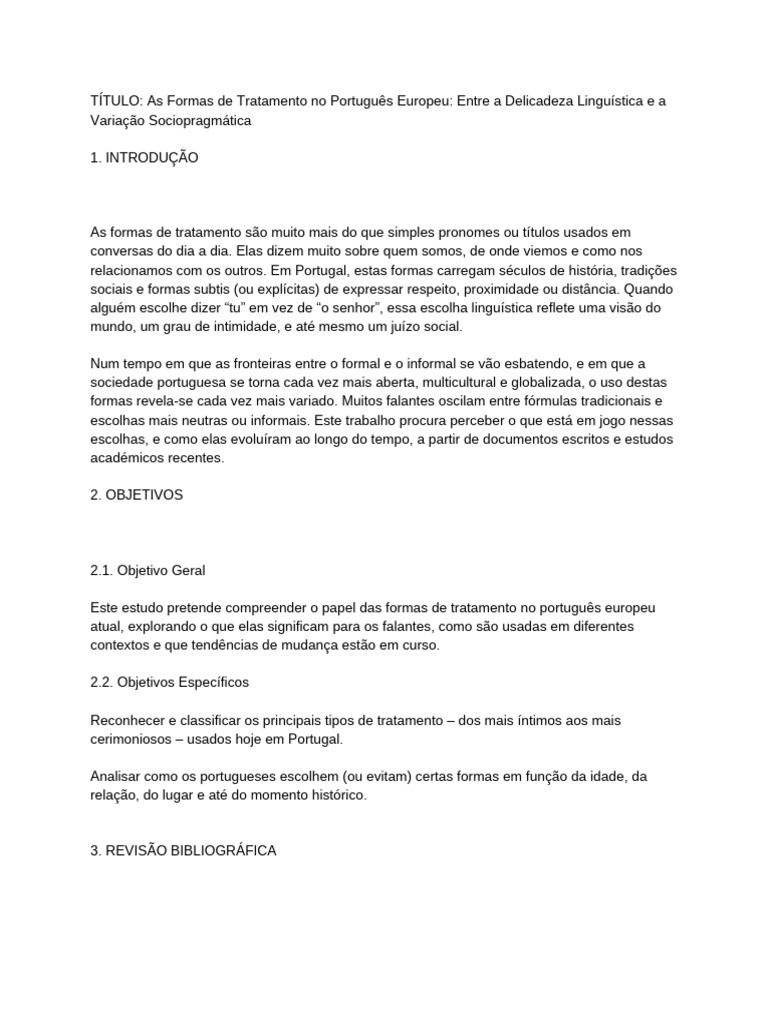 TÍTULO: As Formas de Tratamento no Português Europeu: Entre a Delicadeza Linguística e a Variação Sociopragmática

1. INTRODUÇÃO

As formas de tratamento são muito mais do que simples pronomes ou títulos usados em conversas do dia a dia. Elas dizem muito sobre quem somos, de onde viemos e como nos relacionamos com os outros. Em Portugal, estas formas carregam séculos de história, tradições sociais e formas subtis (ou explícitas) de expressar respeito, proximidade ou distância. Quando alguém escolhe dizer “tu” em vez de “o senhor”, essa escolha linguística reflete uma visão do mundo, um grau de intimidade, e até mesmo um juízo social.

Num tempo em que as fronteiras entre o formal e o informal se vão esbatendo, e em que a sociedade portuguesa se torna cada vez mais aberta, multicultural e globalizada, o uso destas formas revela-se cada vez mais variado. Muitos falantes oscilam entre fórmulas tradicionais e escolhas mais neutras ou informais. Este trabalho procura perceber o que está em jogo nessas escolhas, e como elas evoluíram ao longo do tempo, a partir de documentos escritos e estudos académicos recentes.

2. OBJETIVOS

2.1. Objetivo Geral

Este estudo pretende compreender o papel das formas de tratamento no português europeu atual, explorando o que elas significam para os falantes, como são usadas em diferentes contextos e que tendências de mudança estão em curso.

2.2. Objetivos Específicos

Reconhecer e classificar os principais tipos de tratamento – dos mais íntimos aos mais cerimoniosos – usados hoje em Portugal.

Analisar como os portugueses escolhem (ou evitam) certas formas em função da idade, da relação, do lugar e até do momento histórico.

3. REVISÃO BIBLIOGRÁFICA